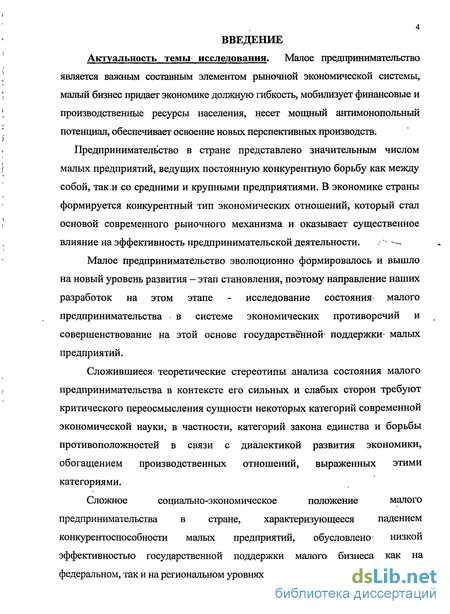 4

ВВЕДЕНИЕ

Актуальность темы исследования. Малое предпринимательство является важным составным элементом рыночной экономической системы, малый бизнес придает экономике должную гибкость, мобилизует финансовые и производственные ресурсы населения, несет мощный антимонопольный потенциал, обеспечивает освоение новых перспективных производств.

Предпринимательство в стране представлено значительным числом малых предприятий, ведущих постоянную конкурентную борьбу как между собой, так и со средними и крупными предприятиями. В экономике страны формируется конкурентный тип экономических отношений, который стал основой современного рыночного механизма и оказывает существенное влияние на эффективность предпринимательской деятельности.

Малое предпринимательство эволюционно формировалось и вышло на новый уровень развития – этап становления, поэтому направление наших разработок на этом этапе - исследование состояния малого предпринимательства в системе экономических противоречий и совершенствование на этой основе государственной поддержки малых предприятий.

Сложившиеся теоретические стереотипы анализа состояния малого предпринимательства в контексте его сильных и слабых сторон требуют критического переосмысления сущности некоторых категорий современной экономической науки, в частности, категорий закона единства и борьбы противоположностей в связи с диалектикой развития экономики, обогащением производственных отношений, выраженных этими категориями.

Сложное социально-экономическое положение малого предпринимательства в стране, характеризующееся падением конкурентоспособности малых предприятий, обусловлено низкой эффективностью государственной поддержки малого бизнеса как на федеральном, так и на региональном уровнях

dsLib.net
библиотека диссертаций